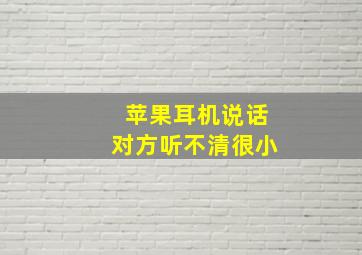 苹果耳机说话
对方听不清很小